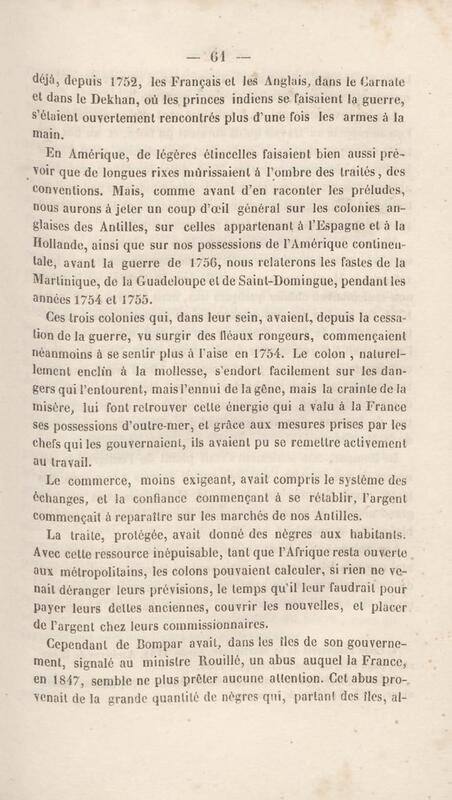 — 61 —

déjà, depuis 1752, les Français et les Anglais, dans le Carnate et dans le Dekhan, où les princes indiens se faisaient la guerre, s'étaient ouvertement rencontrés plus d'une fois les armes à la main.

En Amérique, de légères étincelles faisaient bien aussi prévoir que de longues rixes mûrissaient à l'ombre des traités, des conventions. Mais, comme avant d'en raconter les préludes, nous aurons à jeter un coup d'œil général sur les colonies anglaises des Antilles, sur celles appartenant à l'Espagne et à la Hollande, ainsi que sur nos possessions de l'Amérique continentale, avant la guerre de 1756, nous relaterons les fastes de la Martinique, de la Guadeloupe et de Saint-Domingue, pendant les années 1754 et 1755.

Ces trois colonies qui, dans leur sein, avaient, depuis la cessation de la guerre, vu surgir des fléaux rongeurs, commençaient néanmoins à se sentir plus à l'aise en 1754. Le colon, naturellement enclin à la mollesse, s'endort facilement sur les dangers qui l'entourent, mais l'ennui de la gêne, mais la crainte de la misère, lui font retrouver cette énergie qui a valu à la France ses possessions d'outre-mer, et grâce aux mesures prises par les chefs qui les gouvernaient, ils avaient pu se remettre activement au travail.

Le commerce, moins exigeant, avait compris le système des échanges, et la confiance commençant à se rétablir, l'argent commençait à reparaître sur les marchés de nos Antilles.

La traite, protégée, avait donné des nègres aux habitants. Avec cette ressource inépuisable, tant que l'Afrique resta ouverte aux métropolitains, les colons pouvaient calculer, si rien ne venait déranger leurs prévisions, le temps qu'il leur faudrait pour payer leurs dettes anciennes, couvrir les nouvelles, et placer de l'argent chez leurs commissionnaires.

Cependant de Bompar avait, dans les îles de son gouvernement, signalé au ministre Rouillé, un abus auquel la France, en 1847, semble ne plus prêter aucune attention. Cet abus provenait de la grande quantité de nègres qui, partant des îles, al-